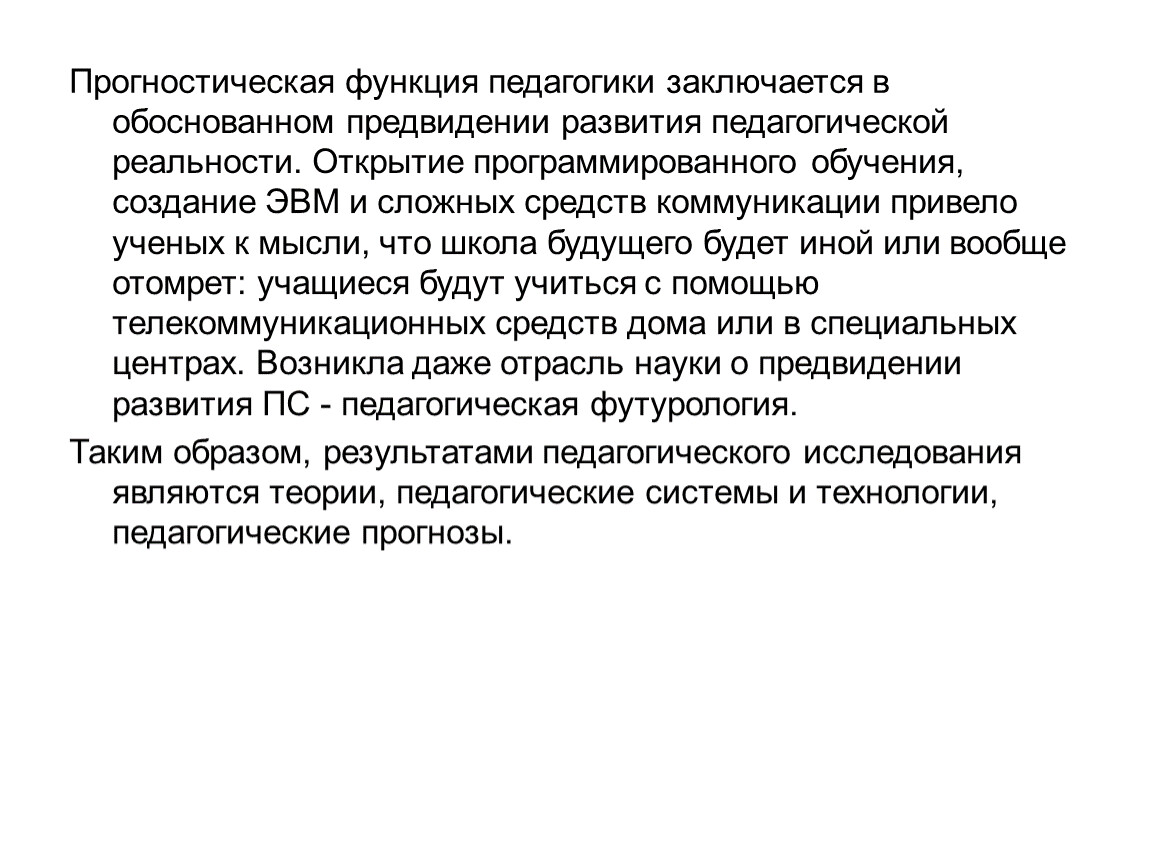 Прогностическая функция педагогики заключается в обоснованном предвидении развития педагогической реальности. Открытие программированного обучения, создание ЭВМ и сложных средств коммуникации привело ученых к мысли, что школа будущего будет иной или вообще отомрет: учащиеся будут учиться с помощью телекоммуникационных средств дома или в специальных центрах. Возникла даже отрасль науки о предвидении развития ПС - педагогическая футурология.

Таким образом, результатами педагогического исследования являются теории, педагогические системы и технологии, педагогические прогнозы.